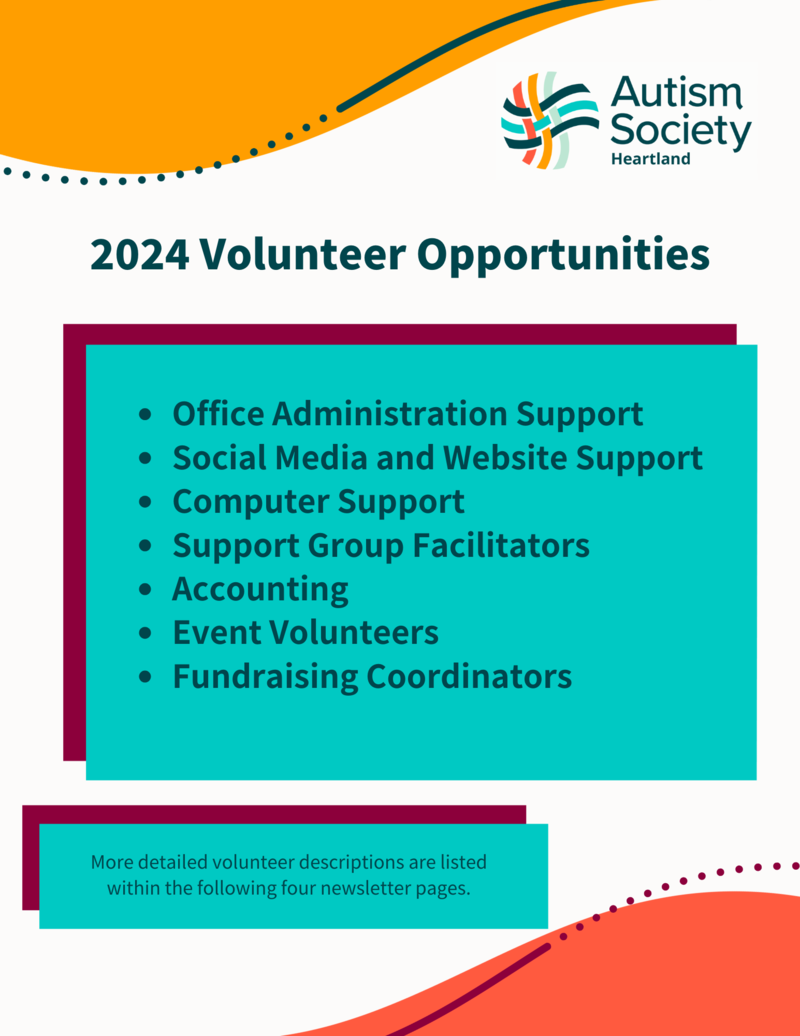 Autism Society
Heartland

2024 Volunteer Opportunities

- Office Administration Support
- Social Media and Website Support
- Computer Support
- Support Group Facilitators
- Accounting
- Event Volunteers
- Fundraising Coordinators

More detailed volunteer descriptions are listed within the following four newsletter pages.